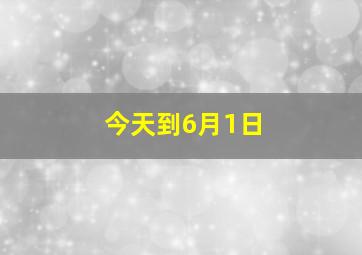 今天到6月1日